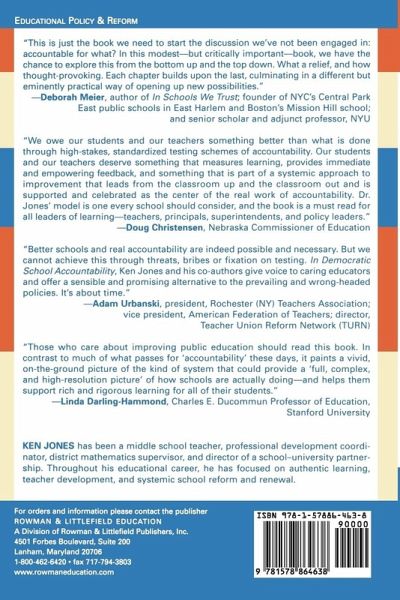 EDUCATIONAL POLICY & REFORM

"This is just the book we need to start the discussion we've not been engaged in: accountable for what? In this modest—but critically important—book, we have the chance to explore this from the bottom up and the top down. What a relief, and how thought-provoking. Each chapter builds upon the last, culminating in a different but eminently practical way of opening up new possibilities."
—Deborah Meier, author of In Schools We Trust; founder of NYC's Central Park East public schools in East Harlem and Boston's Mission Hill school; and senior scholar and adjunct professor, NYU

"We owe our students and our teachers something better than what is done through high-stakes, standardized testing schemes of accountability. Our students and our teachers deserve something that measures learning, provides immediate and empowering feedback, and something that is part of a systemic approach to improvement that leads from the classroom up and the classroom out and is supported and celebrated as the center of the real work of accountability. Dr. Jones' model is one every school should consider, and the book is a must read for all leaders of learning—teachers, principals, superintendents, and policy leaders."
—Doug Christensen, Nebraska Commissioner of Education

"Better schools and real accountability are indeed possible and necessary. But we cannot achieve this through threats, bribes or fixation on testing. In Democratic School Accountability, Ken Jones and his co-authors give voice to caring educators and offer a sensible and promising alternative to the prevailing and wrong-headed policies. It's about time."
—Adam Urbanski, president, Rochester (NY) Teachers Association; vice president, American Federation of Teachers; director, Teacher Union Reform Network (TURN)

"Those who care about improving public education should read this book. In contrast to much of what passes for 'accountability' these days, it paints a vivid, on-the-ground picture of the kind of system that could provide a 'full, complex, and high-resolution picture' of how schools are actually doing—and helps them support rich and rigorous learning for all of their students."
—Linda Darling-Hammond, Charles E. Ducommun Professor of Education, Stanford University

KEN JONES has been a middle school teacher, professional development coordinator, district mathematics supervisor, and director of a school–university partnership. Throughout his educational career, he has focused on authentic learning, teacher development, and systemic school reform and renewal.

For orders and information please contact the publisher
ROWMAN & LITTLEFIELD EDUCATION
A Division of Rowman & Littlefield Publishers, Inc.
4501 Forbes Boulevard, Suite 200
Lanham, Maryland 20706
1-800-462-6420 • fax 717-794-3803
www.rowmaneducation.com

ISBN 978-1-57886-463-8
90000
9 781578 864638